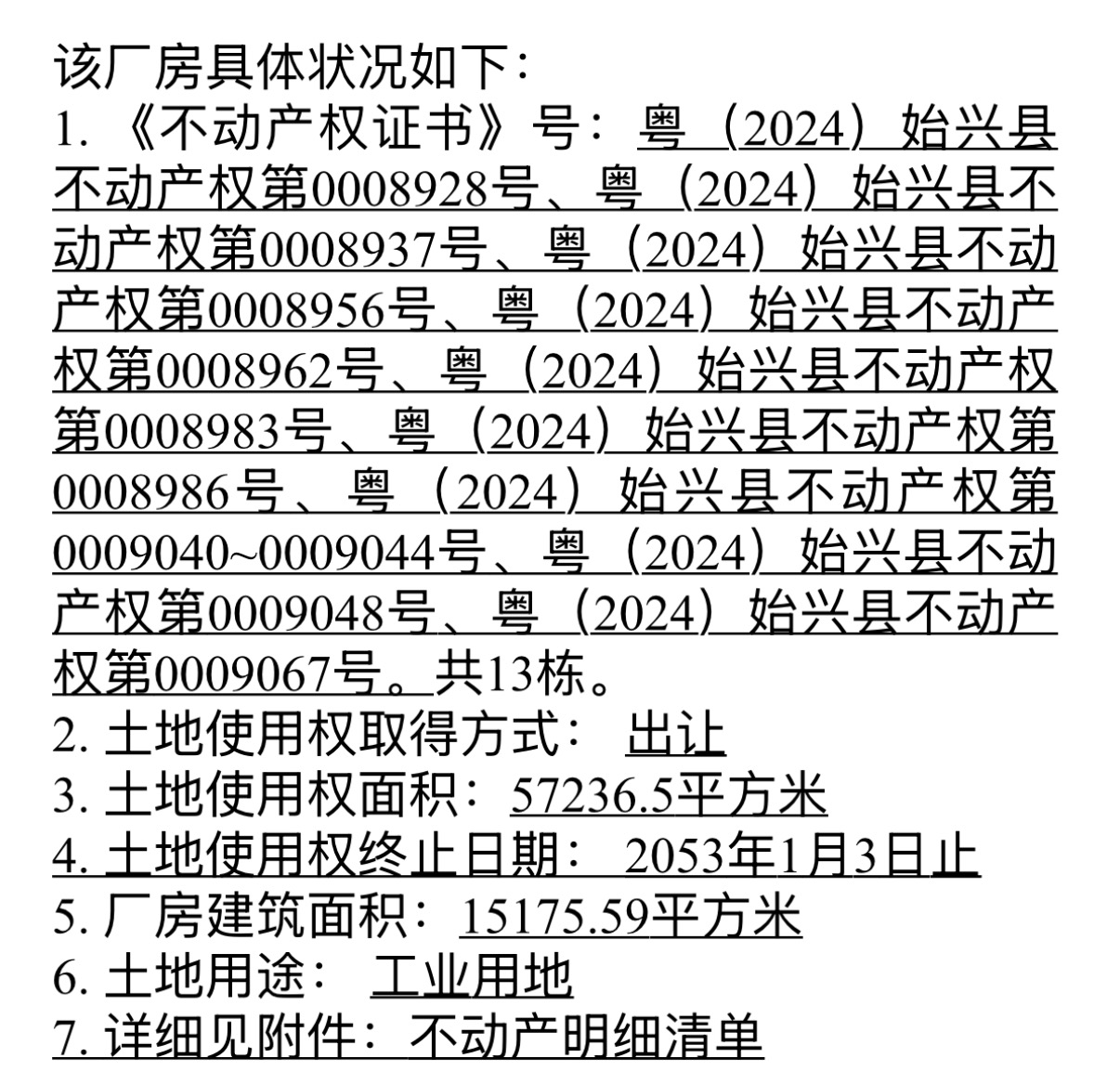 该厂房具体状况如下：
1. 《不动产权证书》号：粤（2024）始兴县不动产权第0008928号、粤（2024）始兴县不动产权第0008937号、粤（2024）始兴县不动产权第0008956号、粤（2024）始兴县不动产权第0008962号、粤（2024）始兴县不动产权第0008983号、粤（2024）始兴县不动产权第0008986号、粤（2024）始兴县不动产权第0009040~0009044号、粤（2024）始兴县不动产权第0009048号、粤（2024）始兴县不动产权第0009067号。共13栋。
2. 土地使用权取得方式： 出让
3. 土地使用权面积：57236.5平方米
4. 土地使用权终止日期： 2053年1月3日止
5. 厂房建筑面积：15175.59平方米
6. 土地用途： 工业用地
7. 详细见附件：不动产明细清单